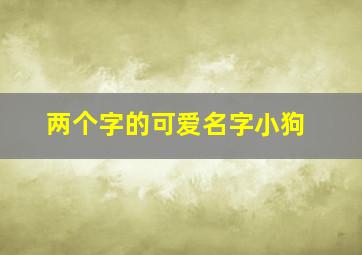 两个字的可爱名字小狗